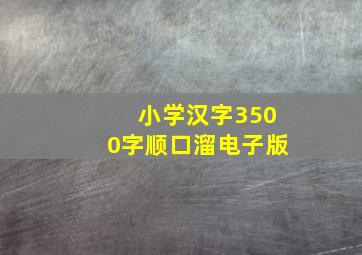 小学汉字3500字顺口溜电子版